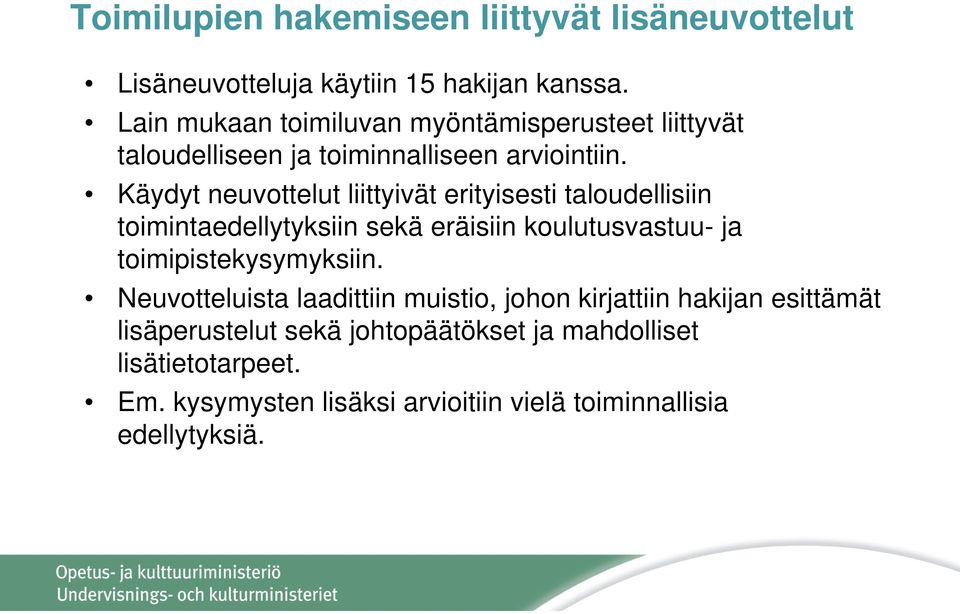 Toimilupien hakemiseen liittyvät lisäneuvottelut

• Lisäneuvotteluja käytiin 15 hakijan kanssa.

• Lain mukaan toimiluvan myöntämisperusteet liittyvät taloudelliseen ja toiminnalliseen arviointiin.

• Käydyt neuvottelut liittyivät erityisesti taloudellisiin toimintaedellytyksiin sekä eräisiin koulutusvastuu- ja toimipistekysymyksiin.

• Neuvotteluista laadittiin muistio, johon kirjattiin hakijan esittämät lisäperustelut sekä johtopäätökset ja mahdolliset lisätietotarpeet.

• Em. kysymysten lisäksi arvioitiin vielä toiminnallisia edellytyksiä.

Opetus- ja kulttuuriministeriö
Undervisnings- och kulturministeriet